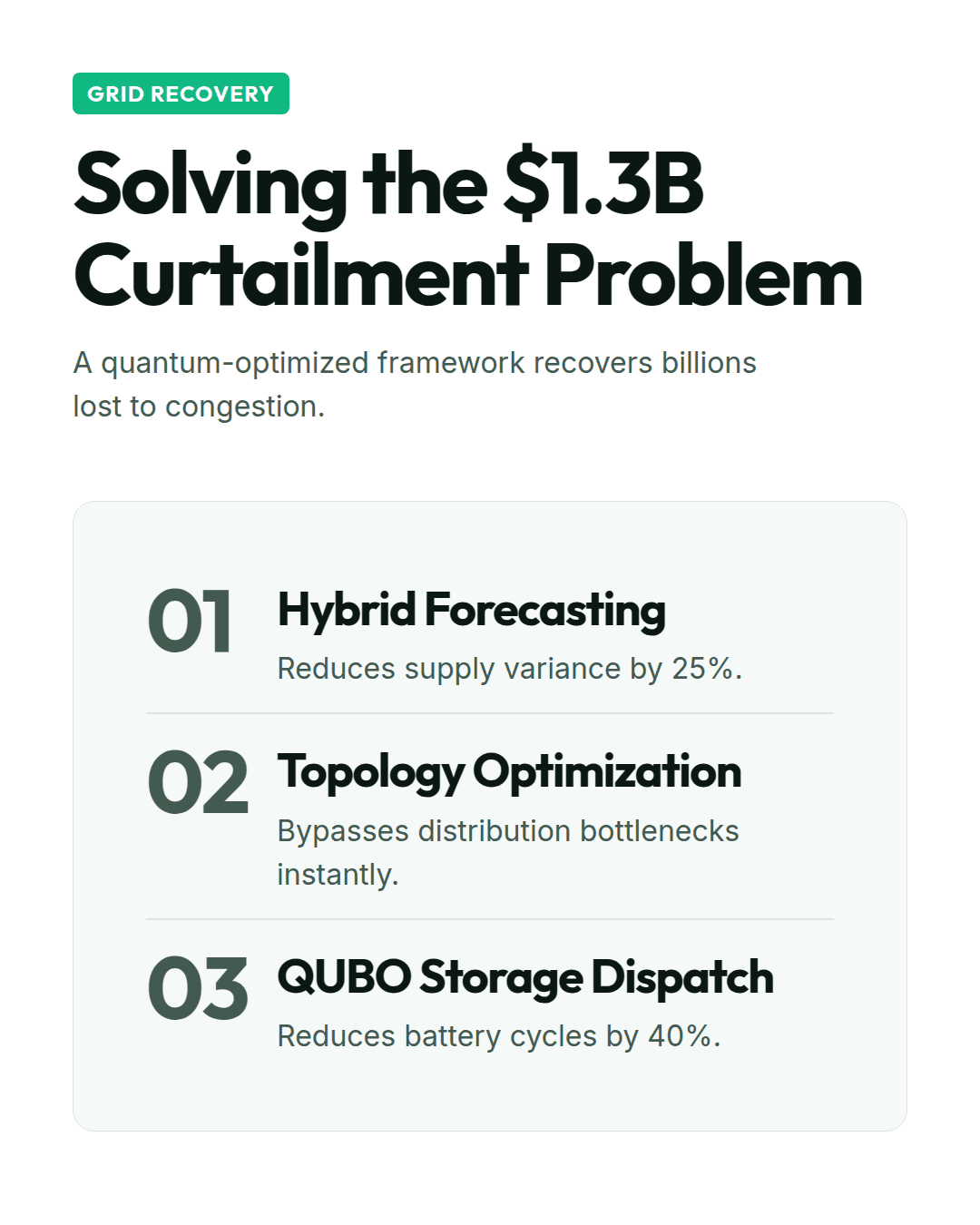 GRID RECOVERY

Solving the $1.3B Curtailment Problem

A quantum-optimized framework recovers billions lost to congestion.

01

Hybrid Forecasting

Reduces supply variance by 25%.

02

Topology Optimization

Bypasses distribution bottlenecks instantly.

03

QUBO Storage Dispatch

Reduces battery cycles by 40%.